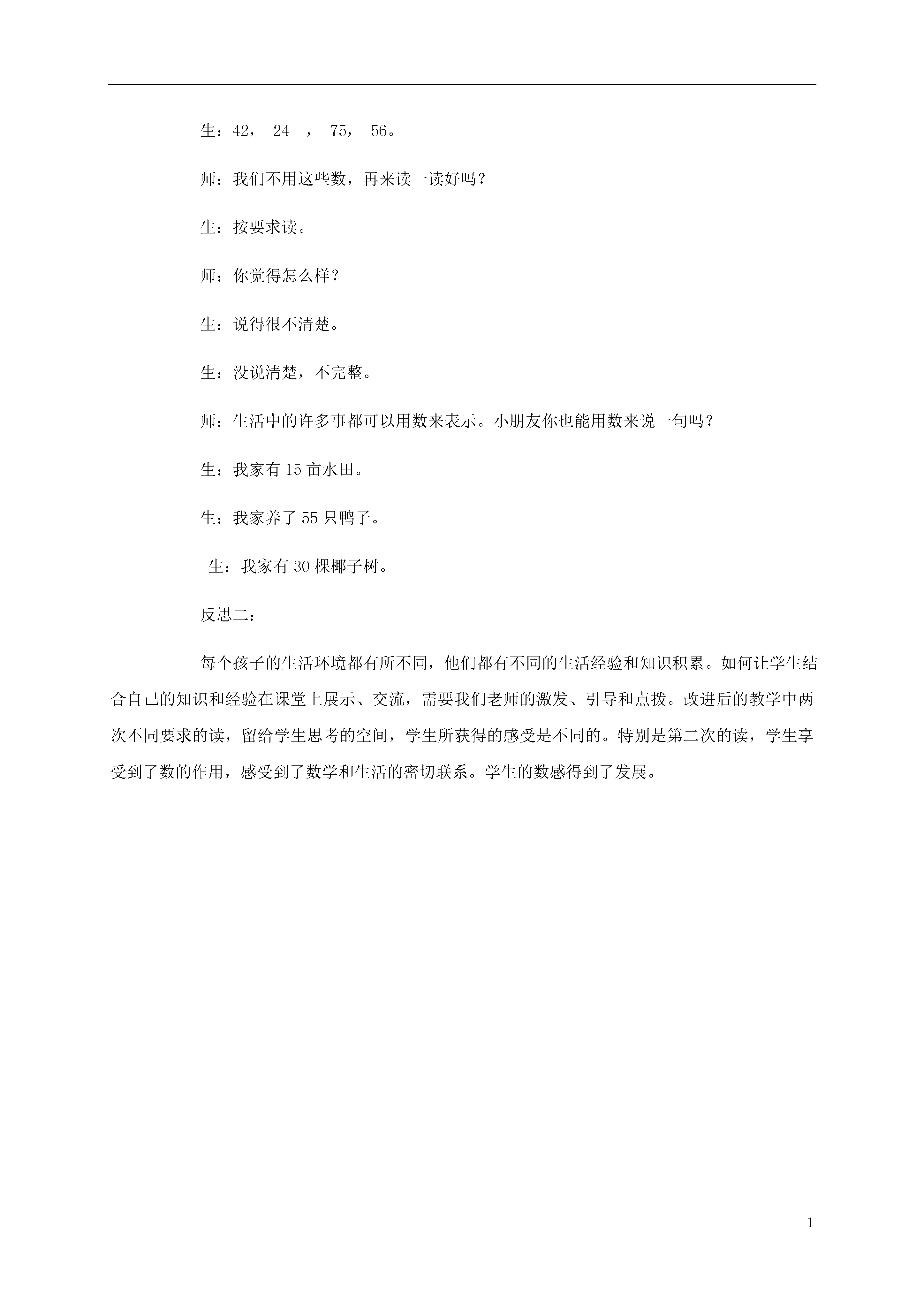 生：42， 24 ， 75， 56。

师：我们不用这些数，再来读一读好吗？

生：按要求读。

师：你觉得怎么样？

生：说得很不清楚。

生：没说清楚，不完整。

师：生活中的许多事都可以用数来表示。小朋友你也能用数来说一句吗？

生：我家有 15 亩水田。

生：我家养了 55 只鸭子。

生：我家有 30 棵椰子树。

反思二：

每个孩子的生活环境都有所不同，他们都有不同的生活经验和知识积累。如何让学生结合自己的知识和经验在课堂上展示、交流，需要我们老师的激发、引导和点拨。改进后的教学中两次不同要求的读，留给学生思考的空间，学生所获得的感受是不同的。特别是第二次的读，学生享受到了数的作用，感受到了数学和生活的密切联系。学生的数感得到了发展。

1